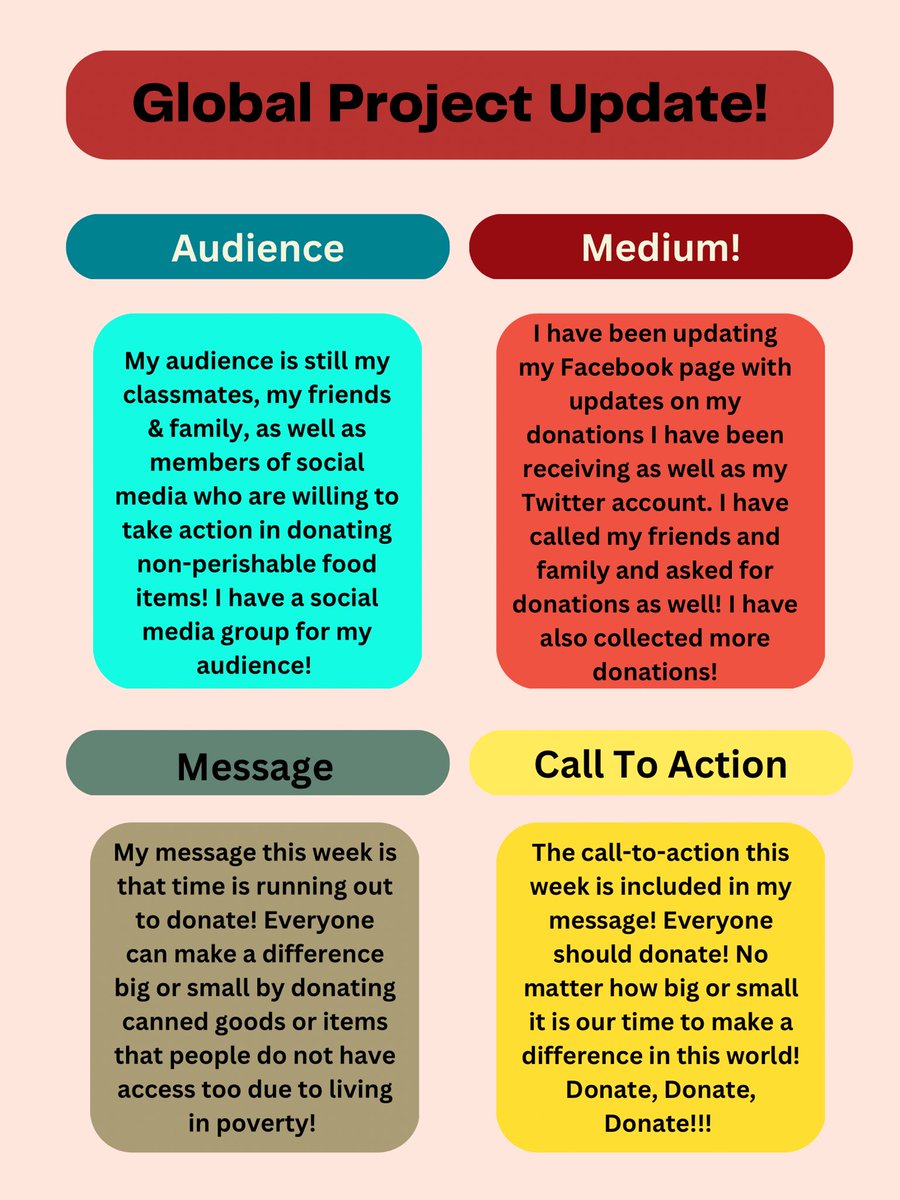 Global Project Update!

Audience

My audience is still my classmates, my friends & family, as well as members of social media who are willing to take action in donating non-perishable food items! I have a social media group for my audience!

Medium!

I have been updating my Facebook page with updates on my donations I have been receiving as well as my Twitter account. I have called my friends and family and asked for donations as well! I have also collected more donations!

Message

My message this week is that time is running out to donate! Everyone can make a difference big or small by donating canned goods or items that people do not have access too due to living in poverty!

Call To Action

The call-to-action this week is included in my message! Everyone should donate! No matter how big or small it is our time to make a difference in this world! Donate, Donate, Donate!!!